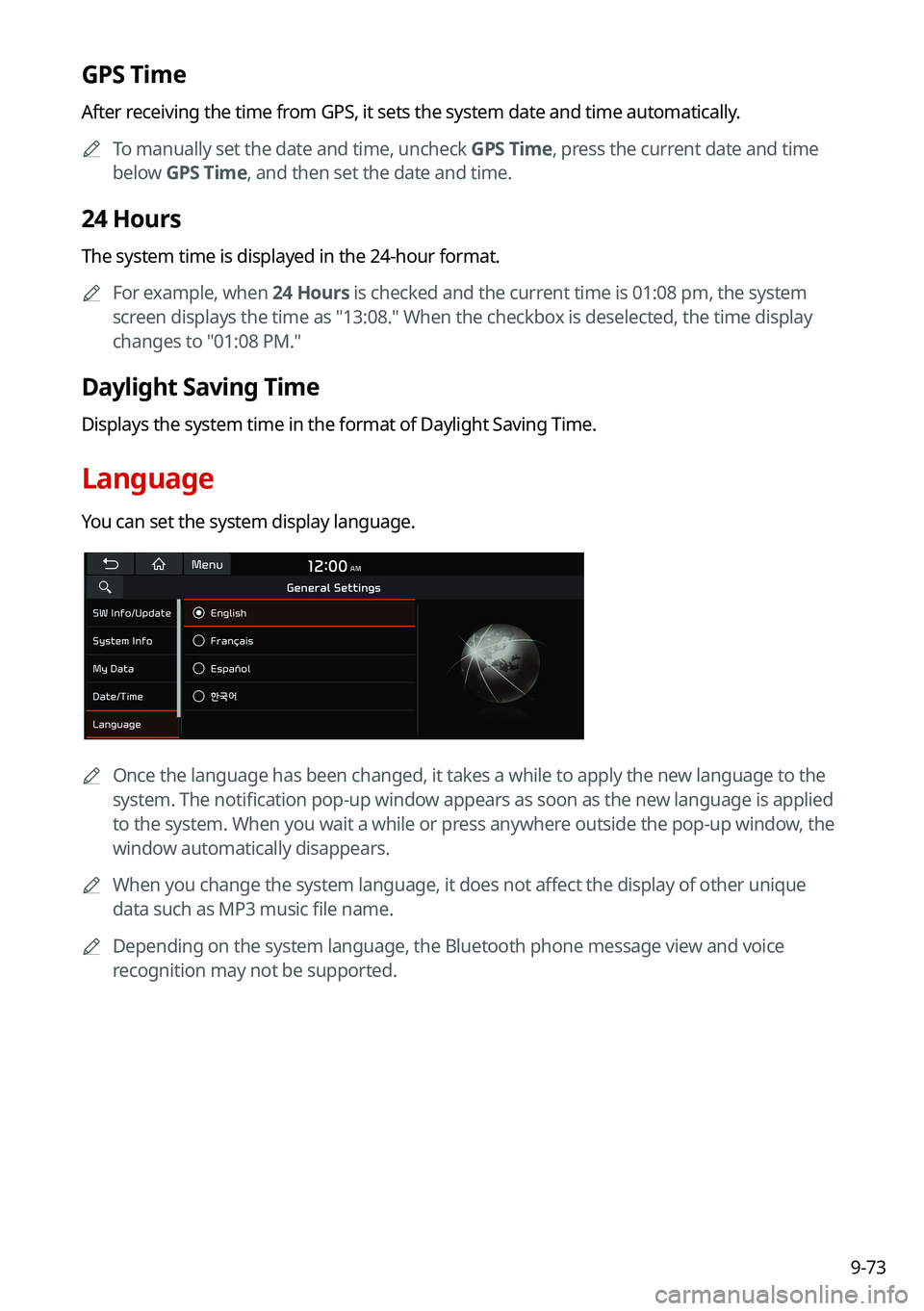 GPS Time

After receiving the time from GPS, it sets the system date and time automatically.

To manually set the date and time, uncheck GPS Time, press the current date and time below GPS Time, and then set the date and time.

24 Hours

The system time is displayed in the 24-hour format.

For example, when 24 Hours is checked and the current time is 01:08 pm, the system screen displays the time as "13:08." When the checkbox is deselected, the time display changes to "01:08 PM."

Daylight Saving Time

Displays the system time in the format of Daylight Saving Time.

Language

You can set the system display language.

Menu 12:00 AM

General Settings

SW Info/Update
System Info
My Data
Date/Time
Language

English
Français
Español
한국어

Once the language has been changed, it takes a while to apply the new language to the system. The notification pop-up window appears as soon as the new language is applied to the system. When you wait a while or press anywhere outside the pop-up window, the window automatically disappears.

When you change the system language, it does not affect the display of other unique data such as MP3 music file name.

Depending on the system language, the Bluetooth phone message view and voice recognition may not be supported.

9-73

carmanualsonline.info